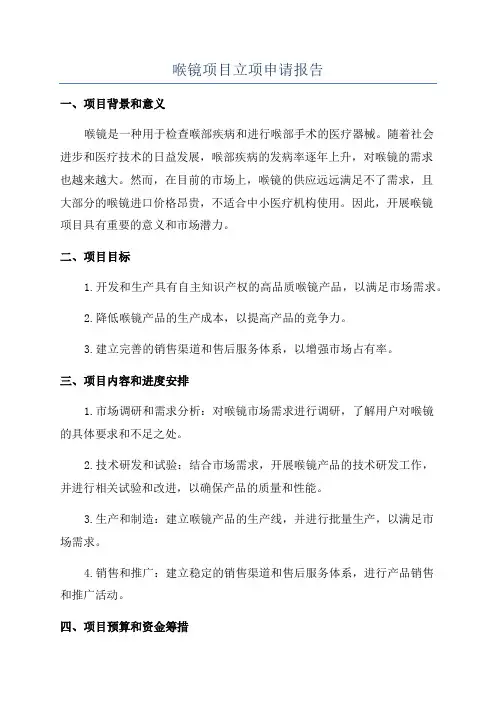 喉镜项目立项申请报告

一、项目背景和意义

喉镜是一种用于检查喉部疾病和进行喉部手术的医疗器械。随着社会进步和医疗技术的日益发展，喉部疾病的发病率逐年上升，对喉镜的需求也越来越大。然而，在目前的市场上，喉镜的供应远远满足不了需求，且大部分的喉镜进口价格昂贵，不适合中小医疗机构使用。因此，开展喉镜项目具有重要的意义和市场潜力。

二、项目目标

1.开发和生产具有自主知识产权的高品质喉镜产品，以满足市场需求。

2.降低喉镜产品的生产成本，以提高产品的竞争力。

3.建立完善的销售渠道和售后服务体系，以增强市场占有率。

三、项目内容和进度安排

1.市场调研和需求分析：对喉镜市场需求进行调研，了解用户对喉镜的具体要求和不足之处。

2.技术研发和试验：结合市场需求，开展喉镜产品的技术研发工作，并进行相关试验和改进，以确保产品的质量和性能。

3.生产和制造：建立喉镜产品的生产线，并进行批量生产，以满足市场需求。

4.销售和推广：建立稳定的销售渠道和售后服务体系，进行产品销售和推广活动。

四、项目预算和资金筹措